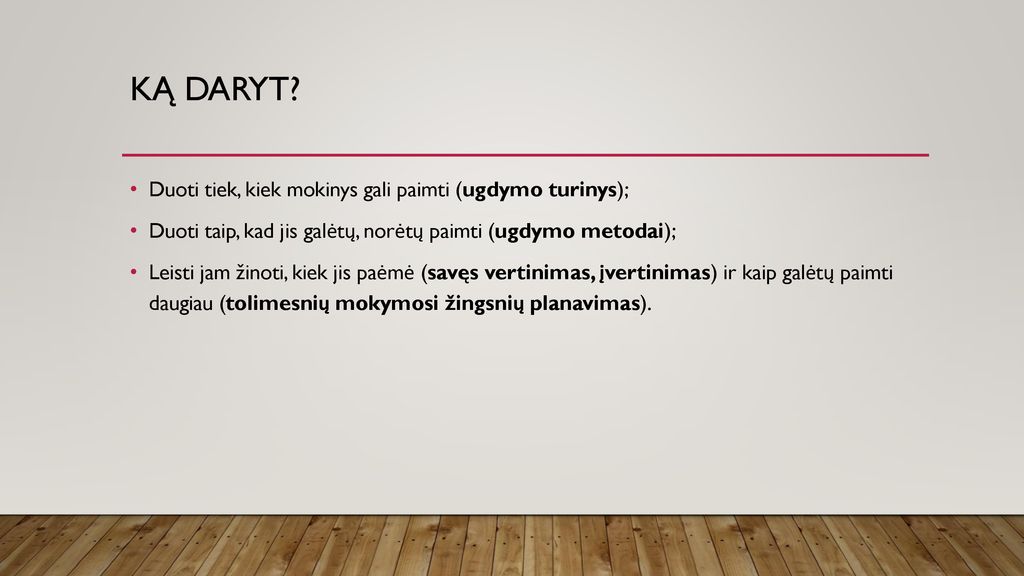 KĄ DARYT?

• Duoti tiek, kiek mokinys gali paimti (ugdymo turinys);

• Duoti taip, kad jis galėtų, norėtų paimti (ugdymo metodai);

• Leisti jam žinoti, kiek jis paėmė (savęs vertinimas, įvertinimas) ir kaip galėtų paimti daugiau (tolimesnių mokymosi žingsnių planavimas).